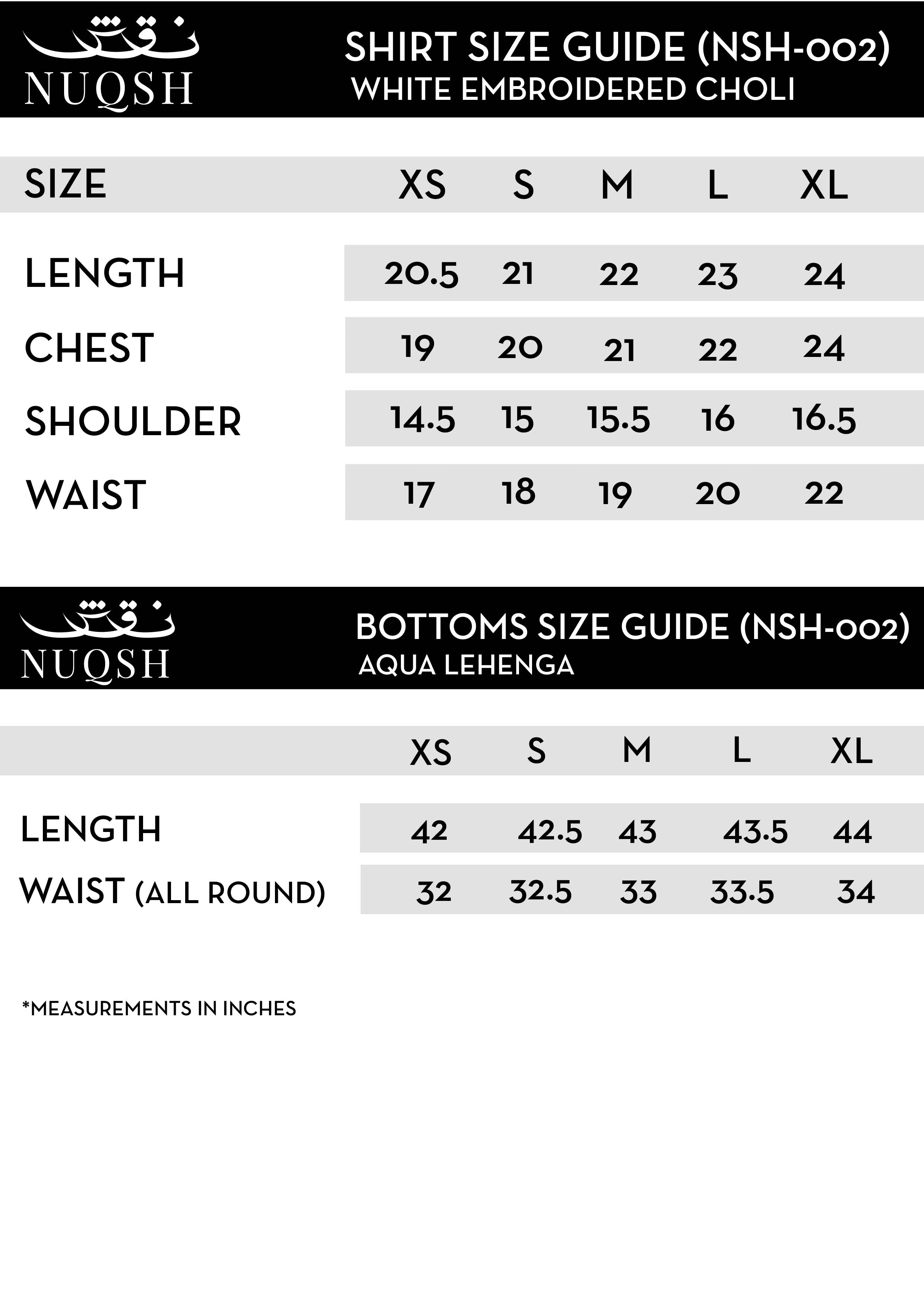 نقش
NUQSH

SHIRT SIZE GUIDE (NSH-002)
WHITE EMBROIDERED CHOLI

| SIZE | XS | S | M | L | XL |
|---|---|---|---|---|---|
| LENGTH | 20.5 | 21 | 22 | 23 | 24 |
| CHEST | 19 | 20 | 21 | 22 | 24 |
| SHOULDER | 14.5 | 15 | 15.5 | 16 | 16.5 |
| WAIST | 17 | 18 | 19 | 20 | 22 |

نقش
NUQSH

BOTTOMS SIZE GUIDE (NSH-002)
AQUA LEHENGA

| | XS | S | M | L | XL |
|---|---|---|---|---|---|
| LENGTH | 42 | 42.5 | 43 | 43.5 | 44 |
| WAIST (ALL ROUND) | 32 | 32.5 | 33 | 33.5 | 34 |

*MEASUREMENTS IN INCHES